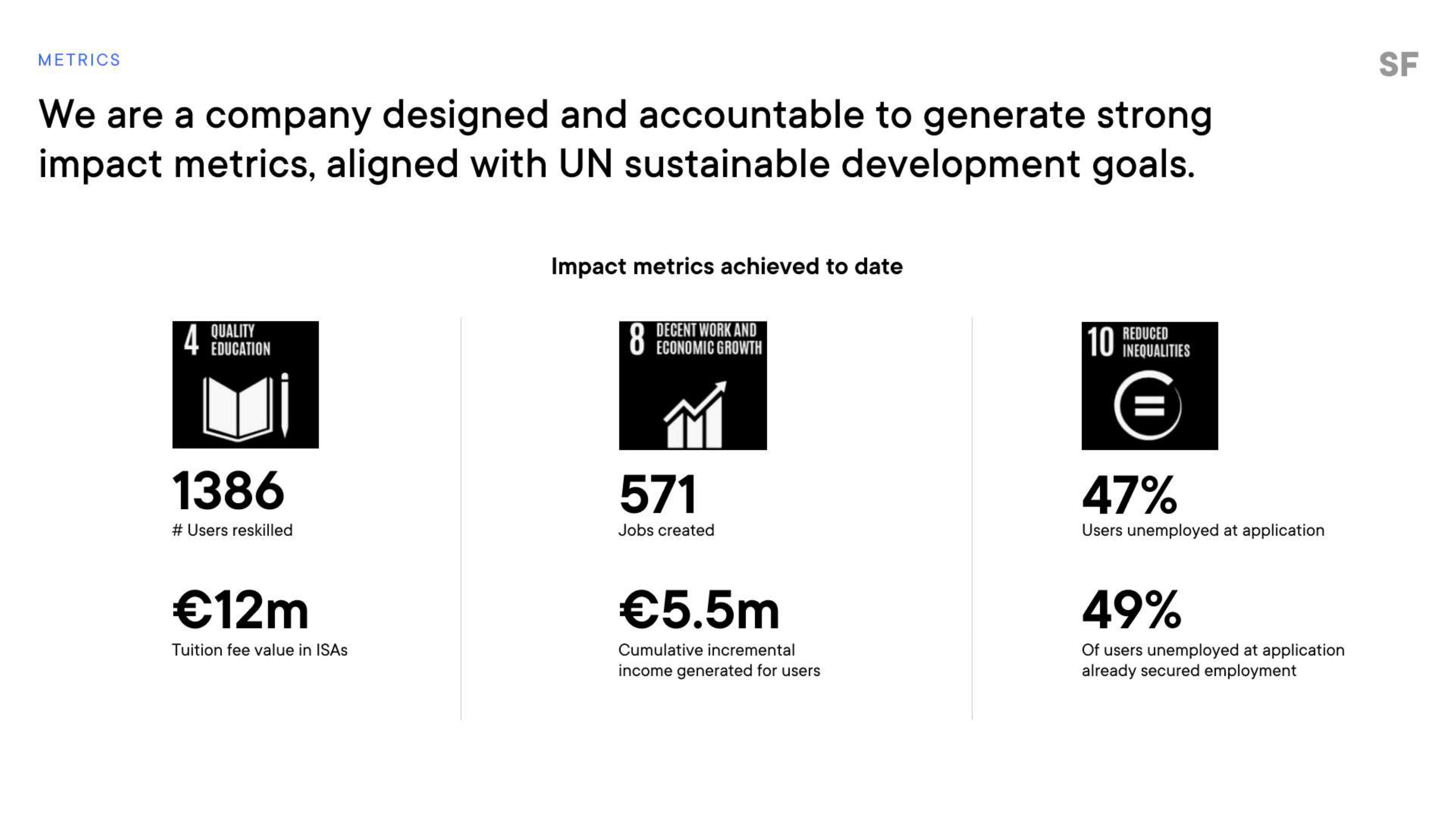 METRICS

SF

We are a company designed and accountable to generate strong impact metrics, aligned with UN sustainable development goals.

Impact metrics achieved to date

4 QUALITY EDUCATION

1386
# Users reskilled

€12m
Tuition fee value in ISAs

8 DECENT WORK AND ECONOMIC GROWTH

571
Jobs created

€5.5m
Cumulative incremental income generated for users

10 REDUCED INEQUALITIES

47%
Users unemployed at application

49%
Of users unemployed at application already secured employment